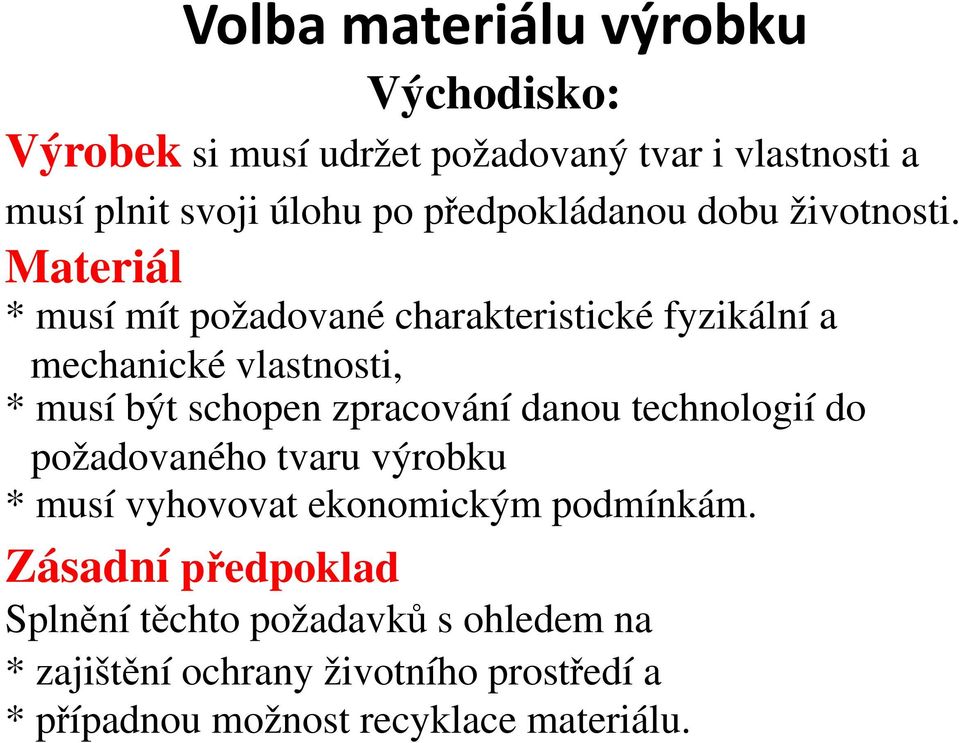 Volba materiálu výrobku

Východisko:

Výrobek si musí udržet požadovaný tvar i vlastnosti a musí plnit svoji úlohu po předpokládanou dobu životnosti.

Materiál

* musí mít požadované charakteristické fyzikální a mechanické vlastnosti,
* musí být schopen zpracování danou technologií do požadovaného tvaru výrobku
* musí vyhovovat ekonomickým podmínkám.

Zásadní předpoklad

Splnění těchto požadavků s ohledem na
* zajištění ochrany životního prostředí a
* případnou možnost recyklace materiálu.